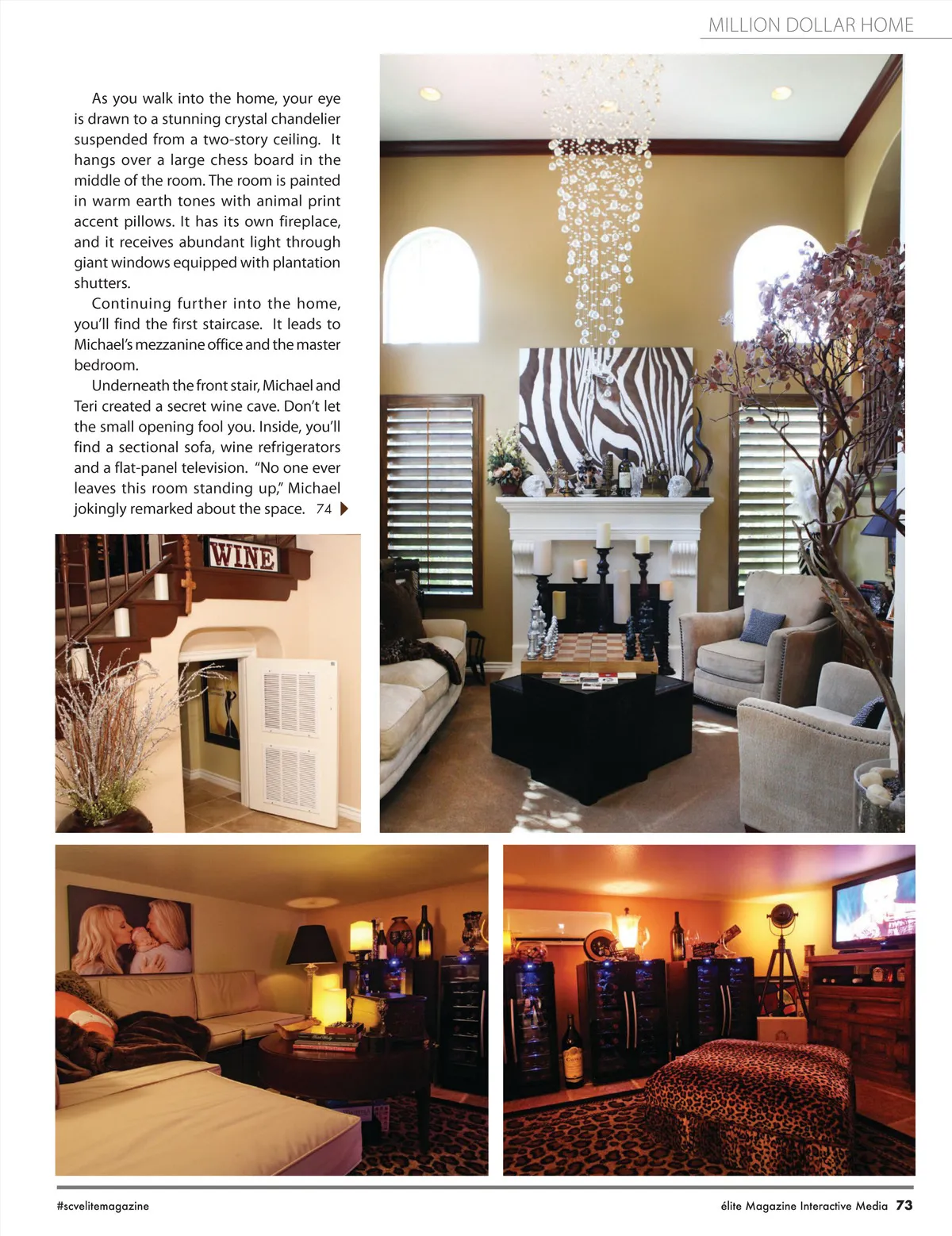 MILLION DOLLAR HOME

As you walk into the home, your eye is drawn to a stunning crystal chandelier suspended from a two-story ceiling. It hangs over a large chess board in the middle of the room. The room is painted in warm earth tones with animal print accent pillows. It has its own fireplace, and it receives abundant light through giant windows equipped with plantation shutters.

Continuing further into the home, you'll find the first staircase. It leads to Michael's mezzanine office and the master bedroom.

Underneath the front stair, Michael and Teri created a secret wine cave. Don't let the small opening fool you. Inside, you'll find a sectional sofa, wine refrigerators and a flat-panel television. "No one ever leaves this room standing up," Michael jokingly remarked about the space. 74

WINE

#scvelitemagazine

élite Magazine Interactive Media 73